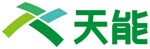 天能